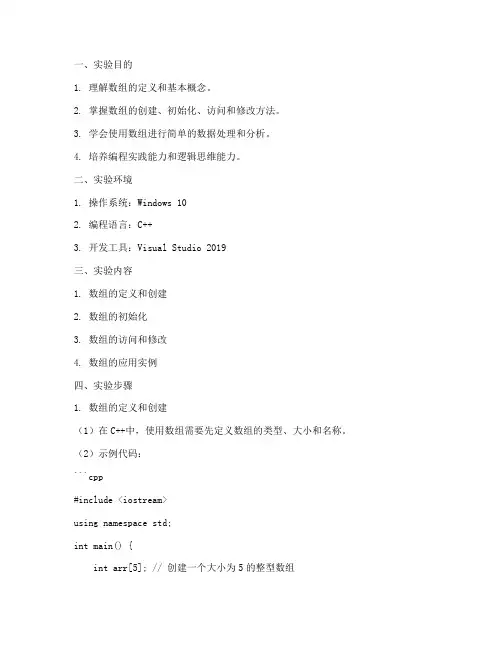 一、实验目的

1. 理解数组的定义和基本概念。

2. 掌握数组的创建、初始化、访问和修改方法。

3. 学会使用数组进行简单的数据处理和分析。

4. 培养编程实践能力和逻辑思维能力。

二、实验环境

1. 操作系统：Windows 10

2. 编程语言：C++

3. 开发工具：Visual Studio 2019

三、实验内容

1. 数组的定义和创建

2. 数组的初始化

3. 数组的访问和修改

4. 数组的应用实例

四、实验步骤

1. 数组的定义和创建

（1）在 C++中，使用数组需要先定义数组的类型、大小和名称。

（2）示例代码：

```cpp

#include <iostream>

using namespace std;

int main() {

    int arr[5]; // 创建一个大小为 5 的整型数组